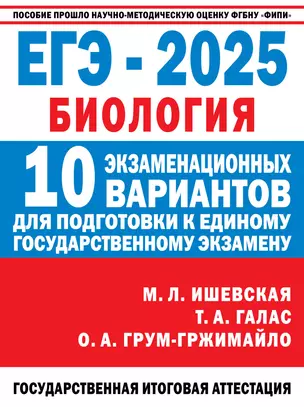 ПОСОБИЕ ПРОШЛО НАУЧНО-МЕТОДИЧЕСКУЮ ОЦЕНКУ ФГБНУ «ФИПИ»

ЕГЭ - 2025

БИОЛОГИЯ

10 ЭКЗАМЕНАЦИОННЫХ ВАРИАНТОВ

ДЛЯ ПОДГОТОВКИ К ЕДИНОМУ ГОСУДАРСТВЕННОМУ ЭКЗАМЕНУ

М. Л. ИШЕВСКАЯ
Т. А. ГАЛАС
О. А. ГРУМ-ГРЖИМАЙЛО

ГОСУДАРСТВЕННАЯ ИТОГОВАЯ АТТЕСТАЦИЯ